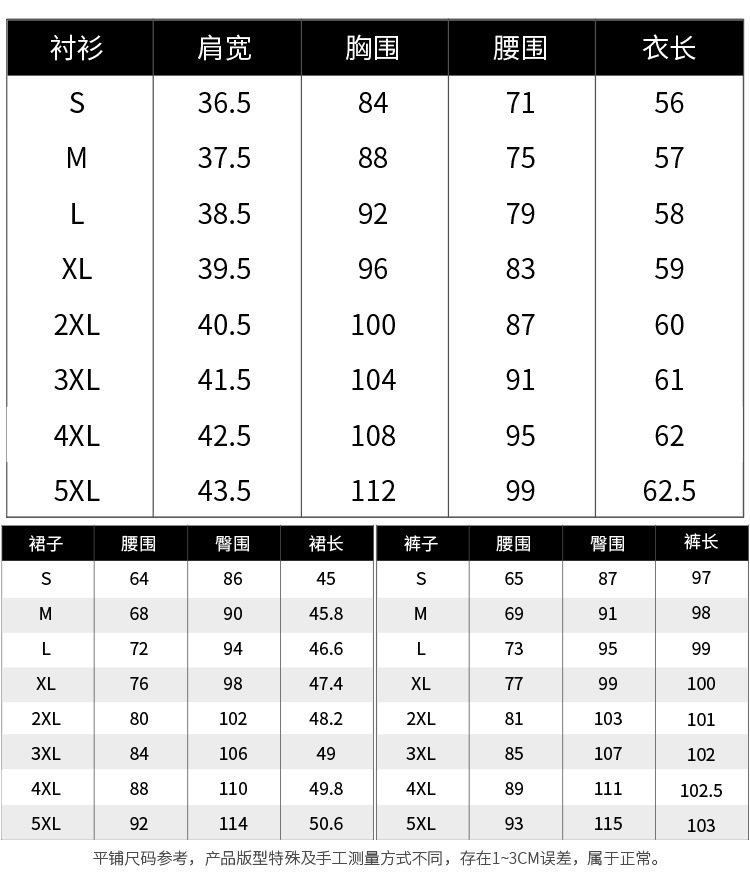 | 衬衫 | 肩宽 | 胸围 | 腰围 | 衣长 |
|---|---|---|---|---|
| S | 36.5 | 84 | 71 | 56 |
| M | 37.5 | 88 | 75 | 57 |
| L | 38.5 | 92 | 79 | 58 |
| XL | 39.5 | 96 | 83 | 59 |
| 2XL | 40.5 | 100 | 87 | 60 |
| 3XL | 41.5 | 104 | 91 | 61 |
| 4XL | 42.5 | 108 | 95 | 62 |
| 5XL | 43.5 | 112 | 99 | 62.5 |

| 裙子 | 腰围 | 臀围 | 裙长 |
|---|---|---|---|
| S | 64 | 86 | 45 |
| M | 68 | 90 | 45.8 |
| L | 72 | 94 | 46.6 |
| XL | 76 | 98 | 47.4 |
| 2XL | 80 | 102 | 48.2 |
| 3XL | 84 | 106 | 49 |
| 4XL | 88 | 110 | 49.8 |
| 5XL | 92 | 114 | 50.6 |

| 裤子 | 腰围 | 臀围 | 裤长 |
|---|---|---|---|
| S | 65 | 87 | 97 |
| M | 69 | 91 | 98 |
| L | 73 | 95 | 99 |
| XL | 77 | 99 | 100 |
| 2XL | 81 | 103 | 101 |
| 3XL | 85 | 107 | 102 |
| 4XL | 89 | 111 | 102.5 |
| 5XL | 93 | 115 | 103 |

平铺尺码参考，产品版型特殊及手工测量方式不同，存在1~3CM误差，属于正常。